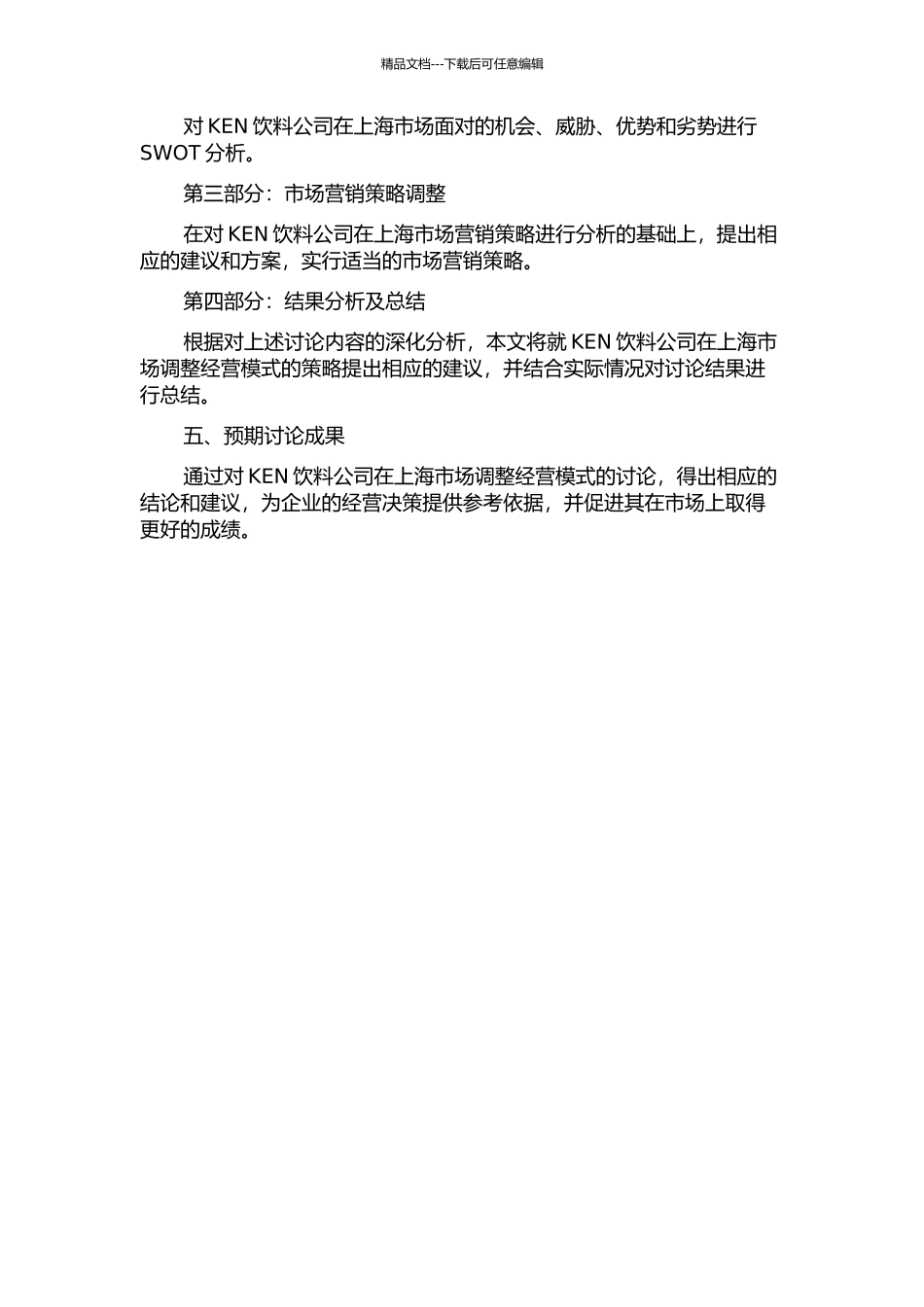 精品文档---下载后可任意编辑

对 KEN 饮料公司在上海市场面对的机会、威胁、优势和劣势进行 SWOT 分析。

第三部分：市场营销策略调整

在对 KEN 饮料公司在上海市场营销策略进行分析的基础上，提出相应的建议和方案，实行适当的市场营销策略。

第四部分：结果分析及总结

根据对上述讨论内容的深化分析，本文将就 KEN 饮料公司在上海市场调整经营模式的策略提出相应的建议，并结合实际情况对讨论结果进行总结。

五、预期讨论成果

通过对 KEN 饮料公司在上海市场调整经营模式的讨论，得出相应的结论和建议，为企业的经营决策提供参考依据，并促进其在市场上取得更好的成绩。